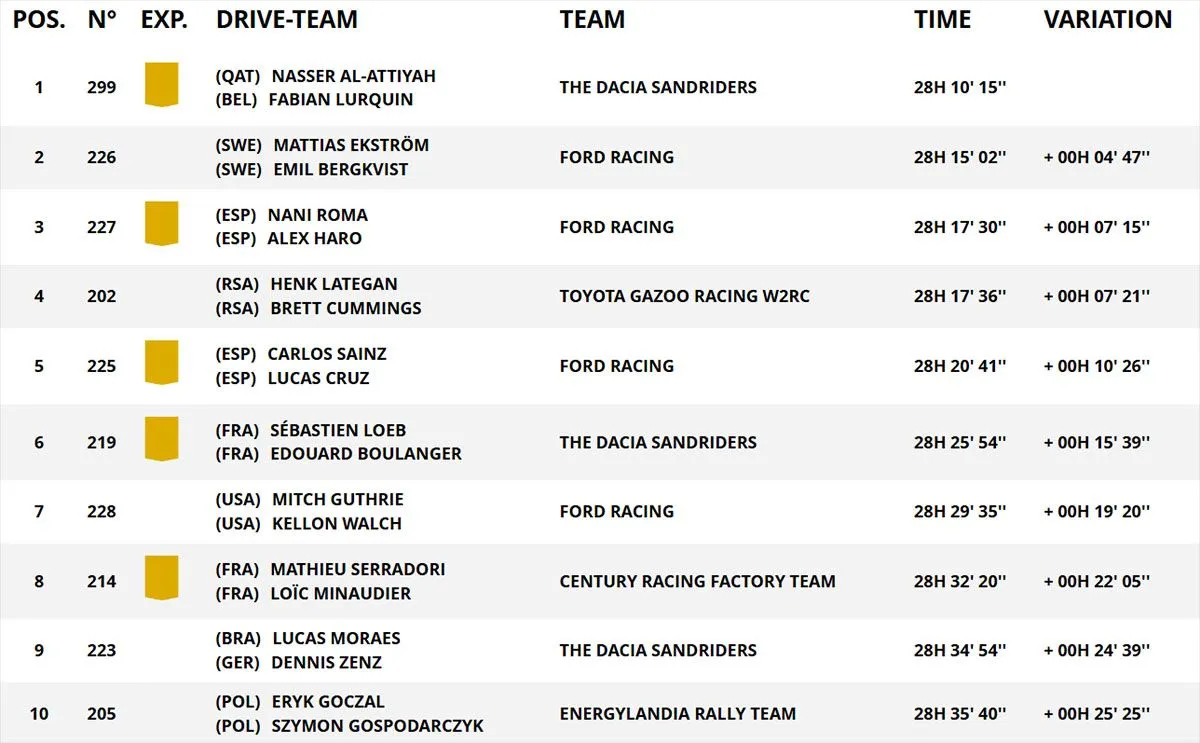 | POS. | N° | EXP. | DRIVE-TEAM | TEAM | TIME | VARIATION |
|---|---|---|---|---|---|---|
| 1 | 299 | | (QAT) NASSER AL-ATTIYAH (BEL) FABIAN LURQUIN | THE DACIA SANDRIDERS | 28H 10' 15'' | |
| 2 | 226 | | (SWE) MATTIAS EKSTRÖM (SWE) EMIL BERGKVIST | FORD RACING | 28H 15' 02'' | + 00H 04' 47'' |
| 3 | 227 | | (ESP) NANI ROMA (ESP) ALEX HARO | FORD RACING | 28H 17' 30'' | + 00H 07' 15'' |
| 4 | 202 | | (RSA) HENK LATEGAN (RSA) BRETT CUMMINGS | TOYOTA GAZOO RACING W2RC | 28H 17' 36'' | + 00H 07' 21'' |
| 5 | 225 | | (ESP) CARLOS SAINZ (ESP) LUCAS CRUZ | FORD RACING | 28H 20' 41'' | + 00H 10' 26'' |
| 6 | 219 | | (FRA) SÉBASTIEN LOEB (FRA) EDOUARD BOULANGER | THE DACIA SANDRIDERS | 28H 25' 54'' | + 00H 15' 39'' |
| 7 | 228 | | (USA) MITCH GUTHRIE (USA) KELLON WALCH | FORD RACING | 28H 29' 35'' | + 00H 19' 20'' |
| 8 | 214 | | (FRA) MATHIEU SERRADORI (FRA) LOÏC MINAUDIER | CENTURY RACING FACTORY TEAM | 28H 32' 20'' | + 00H 22' 05'' |
| 9 | 223 | | (BRA) LUCAS MORAES (GER) DENNIS ZENZ | THE DACIA SANDRIDERS | 28H 34' 54'' | + 00H 24' 39'' |
| 10 | 205 | | (POL) ERYK GOCZAL (POL) SZYMON GOSPODARCZYK | ENERGYLANDIA RALLY TEAM | 28H 35' 40'' | + 00H 25' 25'' |